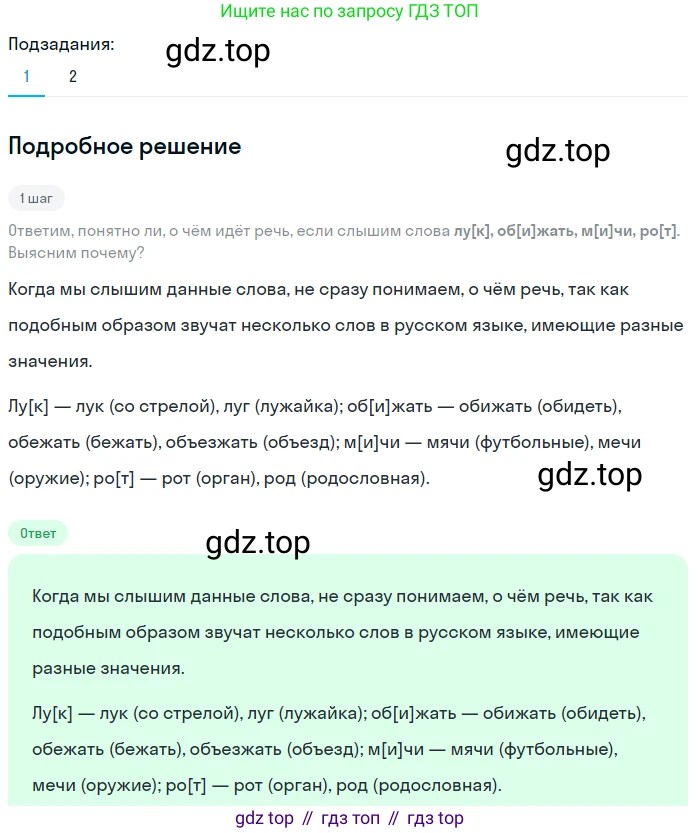 Ищите нас по запросу ГДЗ ТОП

Подзадания:
gdz.top
1 2

Подробное решение

gdz.top

1 шаг

Ответим, понятно ли, о чём идёт речь, если слышим слова лу[к], об[и]жать, м[и]чи, ро[т]. Выясним почему?

Когда мы слышим данные слова, не сразу понимаем, о чём речь, так как подобным образом звучат несколько слов в русском языке, имеющие разные значения.

Лу[к] — лук (со стрелой), луг (лужайка); об[и]жать — обижать (обидеть), обежать (бежать), объезжать (объезд); м[и]чи — мячи (футбольные), мечи (оружие); ро[т] — рот (орган), род (родословная).

gdz.top

Ответ

gdz.top

Когда мы слышим данные слова, не сразу понимаем, о чём речь, так как подобным образом звучат несколько слов в русском языке, имеющие разные значения.

Лу[к] — лук (со стрелой), луг (лужайка); об[и]жать — обижать (обидеть), обежать (бежать), объезжать (объезд); м[и]чи — мячи (футбольные), мечи (оружие); ро[т] — рот (орган), род (родословная).

gdz top // гдз топ // гдз top